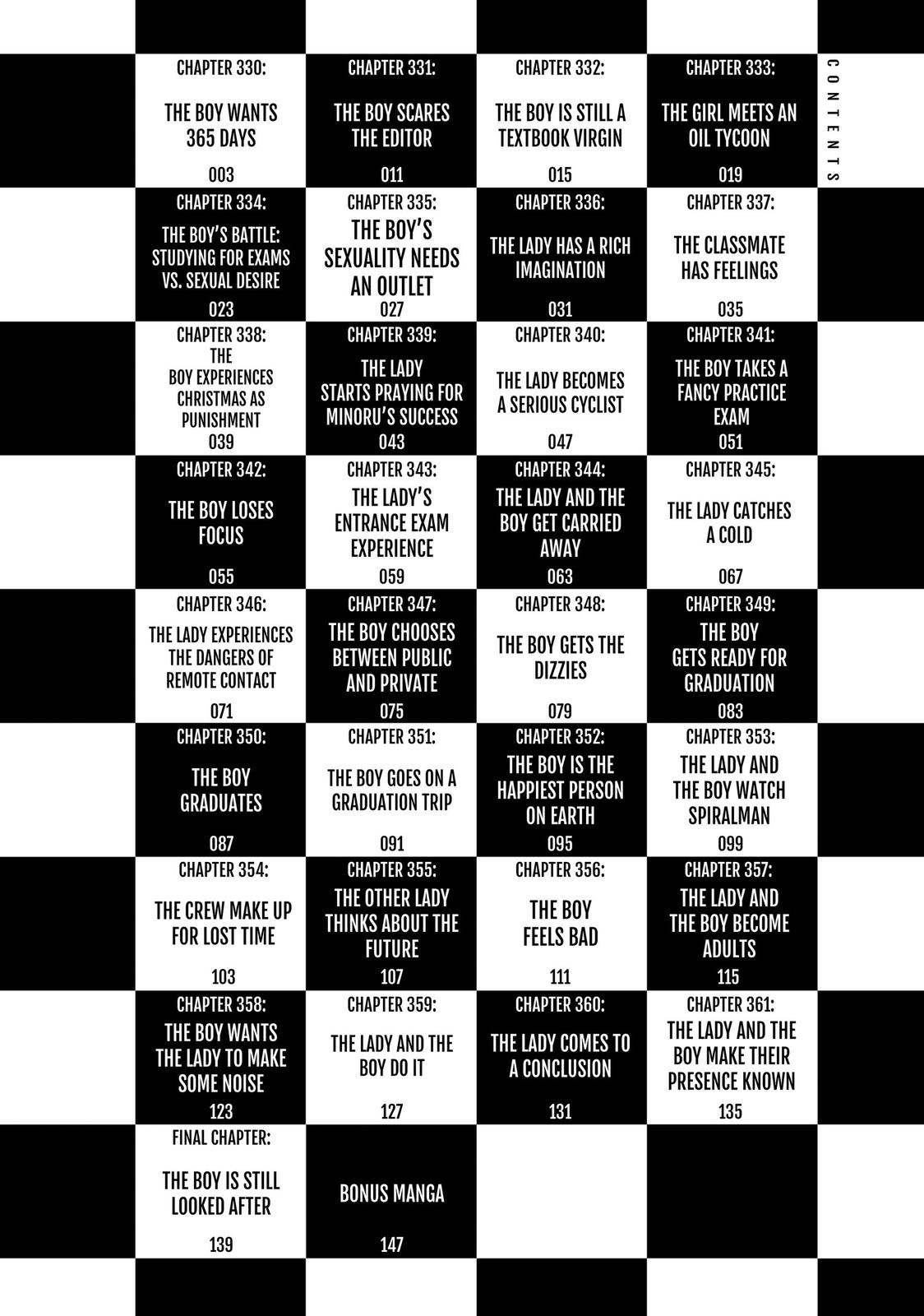 CONTENTS

CHAPTER 330:
THE BOY WANTS 365 DAYS
003

CHAPTER 331:
THE BOY SCARES THE EDITOR
011

CHAPTER 332:
THE BOY IS STILL A TEXTBOOK VIRGIN
015

CHAPTER 333:
THE GIRL MEETS AN OIL TYCOON
019

CHAPTER 334:
THE BOY'S BATTLE: STUDYING FOR EXAMS VS. SEXUAL DESIRE
023

CHAPTER 335:
THE BOY'S SEXUALITY NEEDS AN OUTLET
027

CHAPTER 336:
THE LADY HAS A RICH IMAGINATION
031

CHAPTER 337:
THE CLASSMATE HAS FEELINGS
035

CHAPTER 338:
THE BOY EXPERIENCES CHRISTMAS AS PUNISHMENT
039

CHAPTER 339:
THE LADY STARTS PRAYING FOR MINORU'S SUCCESS
043

CHAPTER 340:
THE LADY BECOMES A SERIOUS CYCLIST
047

CHAPTER 341:
THE BOY TAKES A FANCY PRACTICE EXAM
051

CHAPTER 342:
THE BOY LOSES FOCUS
055

CHAPTER 343:
THE LADY'S ENTRANCE EXAM EXPERIENCE
059

CHAPTER 344:
THE LADY AND THE BOY GET CARRIED AWAY
063

CHAPTER 345:
THE LADY CATCHES A COLD
067

CHAPTER 346:
THE LADY EXPERIENCES THE DANGERS OF REMOTE CONTACT
071

CHAPTER 347:
THE BOY CHOOSES BETWEEN PUBLIC AND PRIVATE
075

CHAPTER 348:
THE BOY GETS THE DIZZIES
079

CHAPTER 349:
THE BOY GETS READY FOR GRADUATION
083

CHAPTER 350:
THE BOY GRADUATES
087

CHAPTER 351:
THE BOY GOES ON A GRADUATION TRIP
091

CHAPTER 352:
THE BOY IS THE HAPPIEST PERSON ON EARTH
095

CHAPTER 353:
THE LADY AND THE BOY WATCH SPIRALMAN
099

CHAPTER 354:
THE CREW MAKE UP FOR LOST TIME
103

CHAPTER 355:
THE OTHER LADY THINKS ABOUT THE FUTURE
107

CHAPTER 356:
THE BOY FEELS BAD
111

CHAPTER 357:
THE LADY AND THE BOY BECOME ADULTS
115

CHAPTER 358:
THE BOY WANTS THE LADY TO MAKE SOME NOISE
123

CHAPTER 359:
THE LADY AND THE BOY DO IT
127

CHAPTER 360:
THE LADY COMES TO A CONCLUSION
131

CHAPTER 361:
THE LADY AND THE BOY MAKE THEIR PRESENCE KNOWN
135

FINAL CHAPTER:
THE BOY IS STILL LOOKED AFTER
139

BONUS MANGA
147